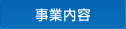 事業内容